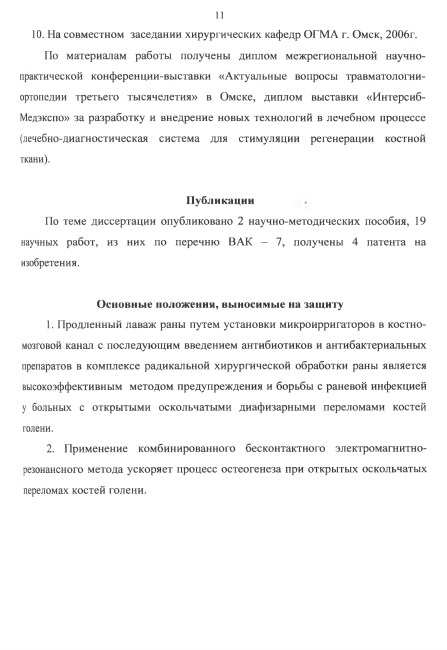 11

10. На совместном заседании хирургических кафедр ОГМА г. Омск, 2006г.

По материалам работы получены диплом межрегиональной научно-практической конференции-выставки «Актуальные вопросы травматологии-ортопедии третьего тысячелетия» в Омске, диплом выставки «Интерсиб-Медэкспо» за разработку и внедрение новых технологий в лечебном процессе (лечебно-диагностическая система для стимуляции регенерации костной ткани).

Публикации

По теме диссертации опубликовано 2 научно-методических пособия, 19 научных работ, из них по перечню ВАК – 7, получены 4 патента на изобретения.

Основные положения, выносимые на защиту

1. Продленный лаваж раны путем установки микроирригаторов в костно-мозговой канал с последующим введением антибиотиков и антибактериальных препаратов в комплексе радикальной хирургической обработки раны является высокоэффективным методом предупреждения и борьбы с раневой инфекцией у больных с открытыми оскольчатыми диафизарными переломами костей голени.

2. Применение комбинированного бесконтактного электромагнитно-резонансного метода ускоряет процесс остеогенеза при открытых оскольчатых переломах костей голени.